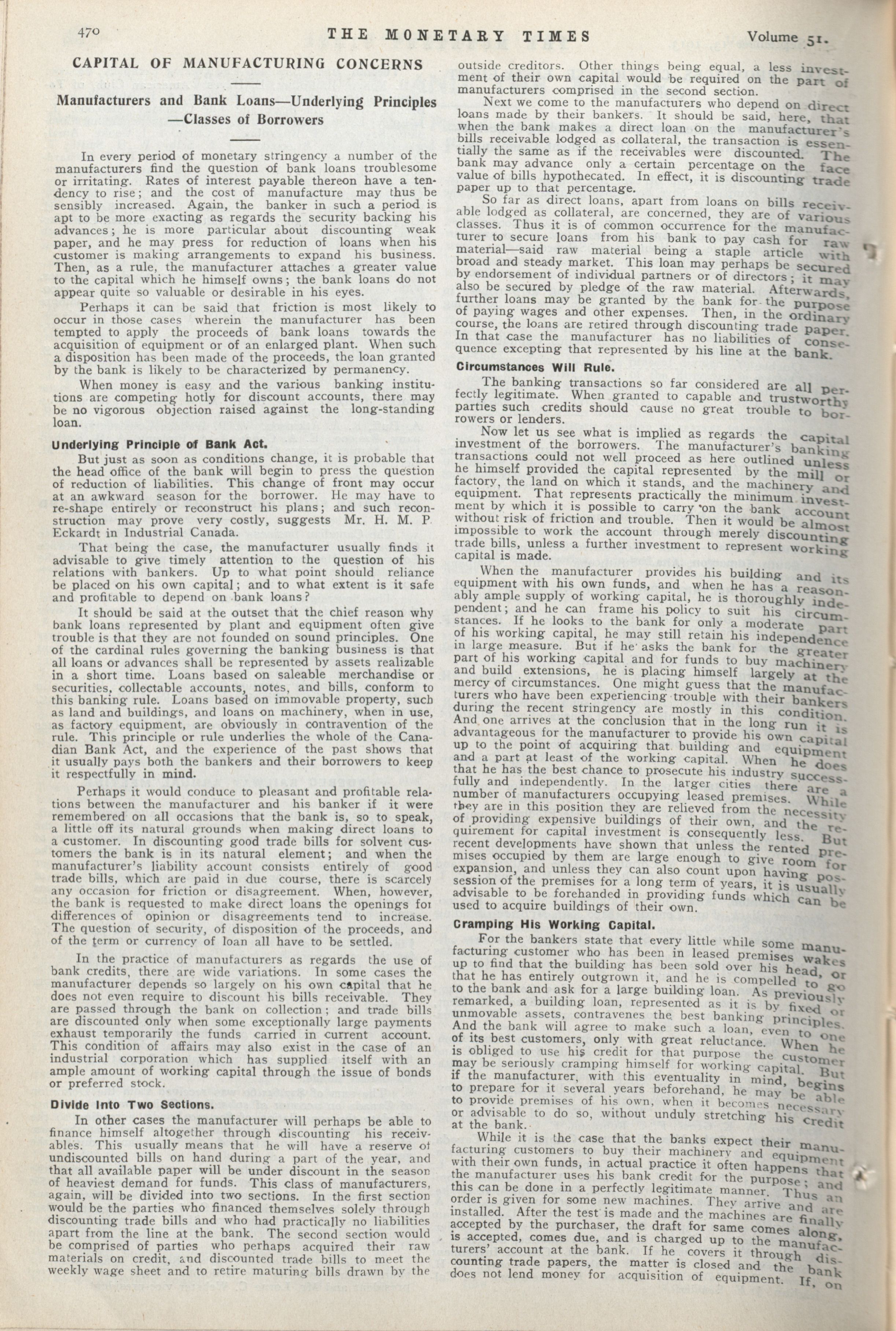 470 THE MONETARY TIMES Volume 51.

CAPITAL OF MANUFACTURING CONCERNS

Manufacturers and Bank Loans—Underlying Principles —Classes of Borrowers

In every period of monetary stringency a number of the manufacturers find the question of bank loans troublesome or irritating. Rates of interest payable thereon have a tendency to rise; and the cost of manufacture may thus be sensibly increased. Again, the banker in such a period is apt to be more exacting as regards the security backing his advances; he is more particular about discounting weak paper, and he may press for reduction of loans when his customer is making arrangements to expand his business. Then, as a rule, the manufacturer attaches a greater value to the capital which he himself owns; the bank loans do not appear quite so valuable or desirable in his eyes.

Perhaps it can be said that friction is most likely to occur in those cases wherein the manufacturer has been tempted to apply the proceeds of bank loans towards the acquisition of equipment or of an enlarged plant. When such a disposition has been made of the proceeds, the loan granted by the bank is likely to be characterized by permanency.

When money is easy and the various banking institutions are competing hotly for discount accounts, there may be no vigorous objection raised against the long-standing loan.

Underlying Principle of Bank Act.

But just as soon as conditions change, it is probable that the head office of the bank will begin to press the question of reduction of liabilities. This change of front may occur at an awkward season for the borrower. He may have to re-shape entirely or reconstruct his plans; and such reconstruction may prove very costly, suggests Mr. H. M. P. Eckardt in Industrial Canada.

That being the case, the manufacturer usually finds it advisable to give timely attention to the question of his relations with bankers. Up to what point should reliance be placed on his own capital; and to what extent is it safe and profitable to depend on bank loans?

It should be said at the outset that the chief reason why bank loans represented by plant and equipment often give trouble is that they are not founded on sound principles. One of the cardinal rules governing the banking business is that all loans or advances shall be represented by assets realizable in a short time. Loans based on saleable merchandise or securities, collectable accounts, notes, and bills, conform to this banking rule. Loans based on immovable property, such as land and buildings, and loans on machinery, when in use, as factory equipment, are obviously in contravention of the rule. This principle or rule underlies the whole of the Canadian Bank Act, and the experience of the past shows that it usually pays both the bankers and their borrowers to keep it respectfully in mind.

Perhaps it would conduce to pleasant and profitable relations between the manufacturer and his banker if it were remembered on all occasions that the bank is, so to speak, a little off its natural grounds when making direct loans to a customer. In discounting good trade bills for solvent customers the bank is in its natural element; and when the manufacturer's liability account consists entirely of good trade bills, which are paid in due course, there is scarcely any occasion for friction or disagreement. When, however, the bank is requested to make direct loans the openings for differences of opinion or disagreements tend to increase. The question of security, of disposition of the proceeds, and of the term or currency of loan all have to be settled.

In the practice of manufacturers as regards the use of bank credits, there are wide variations. In some cases the manufacturer depends so largely on his own capital that he does not even require to discount his bills receivable. They are passed through the bank on collection; and trade bills are discounted only when some exceptionally large payments exhaust temporarily the funds carried in current account. This condition of affairs may also exist in the case of an industrial corporation which has supplied itself with an ample amount of working capital through the issue of bonds or preferred stock.

Divide Into Two Sections.

In other cases the manufacturer will perhaps be able to finance himself altogether through discounting his receivables. This usually means that he will have a reserve of undiscounted bills on hand during a part of the year, and that all available paper will be under discount in the season of heaviest demand for funds. This class of manufacturers, again, will be divided into two sections. In the first section would be the parties who financed themselves solely through discounting trade bills and who had practically no liabilities apart from the line at the bank. The second section would be comprised of parties who perhaps acquired their raw materials on credit, and discounted trade bills to meet the weekly wage sheet and to retire maturing bills drawn by the outside creditors. Other things being equal, a less investment of their own capital would be required on the part of manufacturers comprised in the second section.

Next we come to the manufacturers who depend on direct loans made by their bankers. It should be said, here, that when the bank makes a direct loan on the manufacturer's bills receivable lodged as collateral, the transaction is essentially the same as if the receivables were discounted. The bank may advance only a certain percentage on the face value of bills hypothecated. In effect, it is discounting trade paper up to that percentage.

So far as direct loans, apart from loans on bills receivable lodged as collateral, are concerned, they are of various classes. Thus it is of common occurrence for the manufacturer to secure loans from his bank to pay cash for raw material—said raw material being a staple article with broad and steady market. This loan may perhaps be secured by endorsement of individual partners or of directors; it may also be secured by pledge of the raw material. Afterwards, further loans may be granted by the bank for the purpose of paying wages and other expenses. Then, in the ordinary course, the loans are retired through discounting trade paper. In that case the manufacturer has no liabilities of consequence excepting that represented by his line at the bank.

Circumstances Will Rule.

The banking transactions so far considered are all perfectly legitimate. When granted to capable and trustworthy parties such credits should cause no great trouble to borrowers or lenders.

Now let us see what is implied as regards the capital investment of the borrowers. The manufacturer's banking transactions could not well proceed as here outlined unless he himself provided the capital represented by the mill or factory, the land on which it stands, and the machinery and equipment. That represents practically the minimum investment by which it is possible to carry on the bank account without risk of friction and trouble. Then it would be almost impossible to work the account through merely discounting trade bills, unless a further investment to represent working capital is made.

When the manufacturer provides his building and its equipment with his own funds, and when he has a reasonably ample supply of working capital, he is thoroughly independent; and he can frame his policy to suit his circumstances. If he looks to the bank for only a moderate part of his working capital, he may still retain his independence in large measure. But if he asks the bank for the greater part of his working capital and for funds to buy machinery and build extensions, he is placing himself largely at the mercy of circumstances. One might guess that the manufacturers who have been experiencing trouble with their bankers during the recent stringency are mostly in this condition. And one arrives at the conclusion that in the long run it is advantageous for the manufacturer to provide his own capital up to the point of acquiring that building and equipment and a part at least of the working capital. When he does that he has the best chance to prosecute his industry successfully and independently. In the larger cities there are a number of manufacturers occupying leased premises. While they are in this position they are relieved from the necessity of providing expensive buildings of their own, and the requirement for capital investment is consequently less. But recent developments have shown that unless the rented premises occupied by them are large enough to give room for expansion, and unless they can also count upon having possession of the premises for a long term of years, it is usually advisable to be forehanded in providing funds which can be used to acquire buildings of their own.

Cramping His Working Capital.

For the bankers state that every little while some manufacturing customer who has been in leased premises wakes up to find that the building has been sold over his head, or that he has entirely outgrown it, and he is compelled to go to the bank and ask for a large building loan. As previously remarked, a building loan, represented as it is by fixed or unmovable assets, contravenes the best banking principles. And the bank will agree to make such a loan, even to one of its best customers, only with great reluctance. When he is obliged to use his credit for that purpose the customer may be seriously cramping himself for working capital. But if the manufacturer, with this eventuality in mind, begins to prepare for it several years beforehand, he may be able to provide premises of his own, when it becomes necessary or advisable to do so, without unduly stretching his credit at the bank.

While it is the case that the banks expect their manufacturing customers to buy their machinery and equipment with their own funds, in actual practice it often happens that the manufacturer uses his bank credit for the purpose; and this can be done in a perfectly legitimate manner. Thus an order is given for some new machines. They arrive and are installed. After the test is made and the machines are finally accepted by the purchaser, the draft for same comes along, is accepted, comes due, and is charged up to the manufacturers' account at the bank. If he covers it through discounting trade papers, the matter is closed and the bank does not lend money for acquisition of equipment. If, on